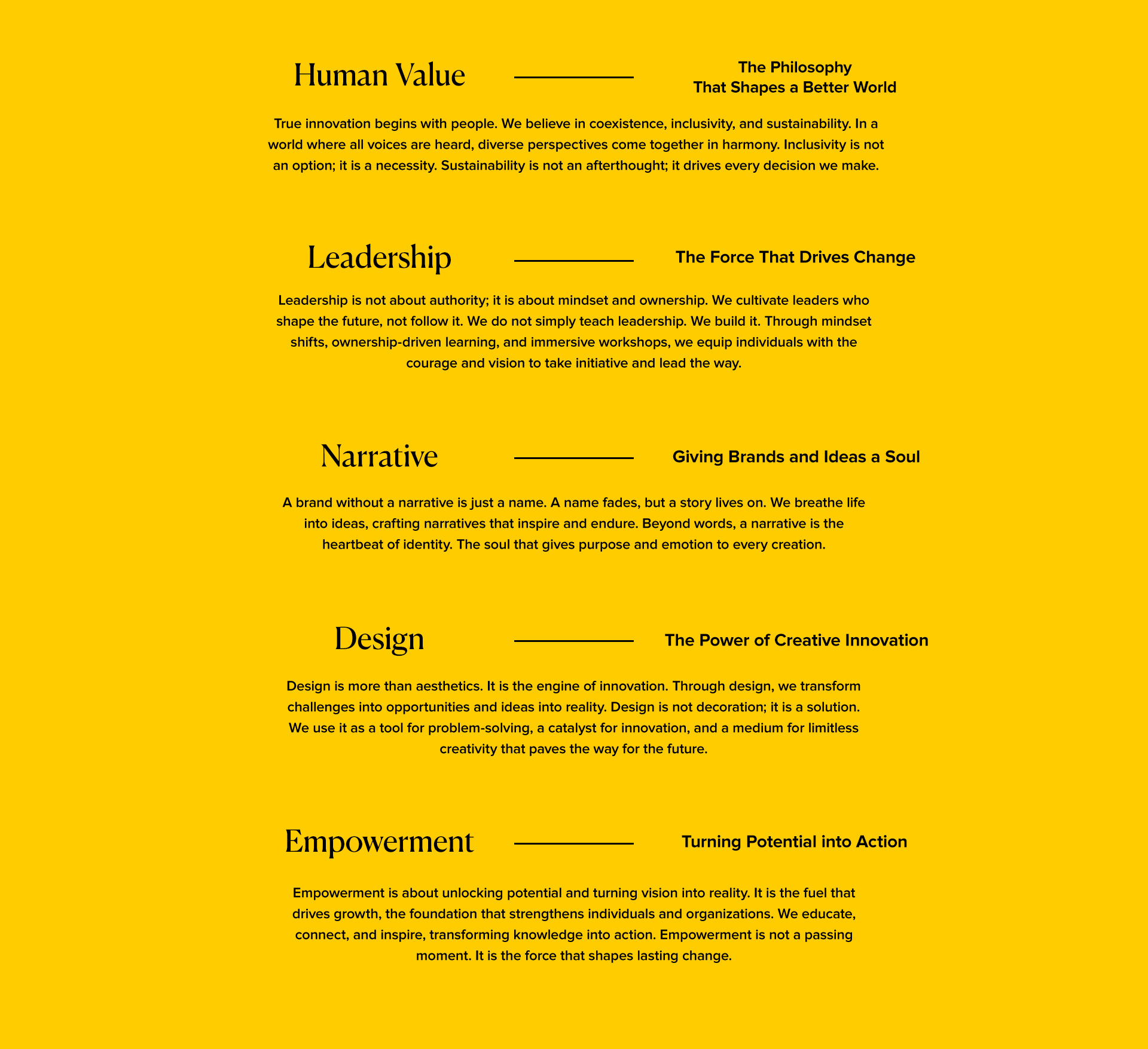 Human Value

The Philosophy
That Shapes a Better World

True innovation begins with people. We believe in coexistence, inclusivity, and sustainability. In a world where all voices are heard, diverse perspectives come together in harmony. Inclusivity is not an option; it is a necessity. Sustainability is not an afterthought; it drives every decision we make.

Leadership

The Force That Drives Change

Leadership is not about authority; it is about mindset and ownership. We cultivate leaders who shape the future, not follow it. We do not simply teach leadership. We build it. Through mindset shifts, ownership-driven learning, and immersive workshops, we equip individuals with the courage and vision to take initiative and lead the way.

Narrative

Giving Brands and Ideas a Soul

A brand without a narrative is just a name. A name fades, but a story lives on. We breathe life into ideas, crafting narratives that inspire and endure. Beyond words, a narrative is the heartbeat of identity. The soul that gives purpose and emotion to every creation.

Design

The Power of Creative Innovation

Design is more than aesthetics. It is the engine of innovation. Through design, we transform challenges into opportunities and ideas into reality. Design is not decoration; it is a solution. We use it as a tool for problem-solving, a catalyst for innovation, and a medium for limitless creativity that paves the way for the future.

Empowerment

Turning Potential into Action

Empowerment is about unlocking potential and turning vision into reality. It is the fuel that drives growth, the foundation that strengthens individuals and organizations. We educate, connect, and inspire, transforming knowledge into action. Empowerment is not a passing moment. It is the force that shapes lasting change.